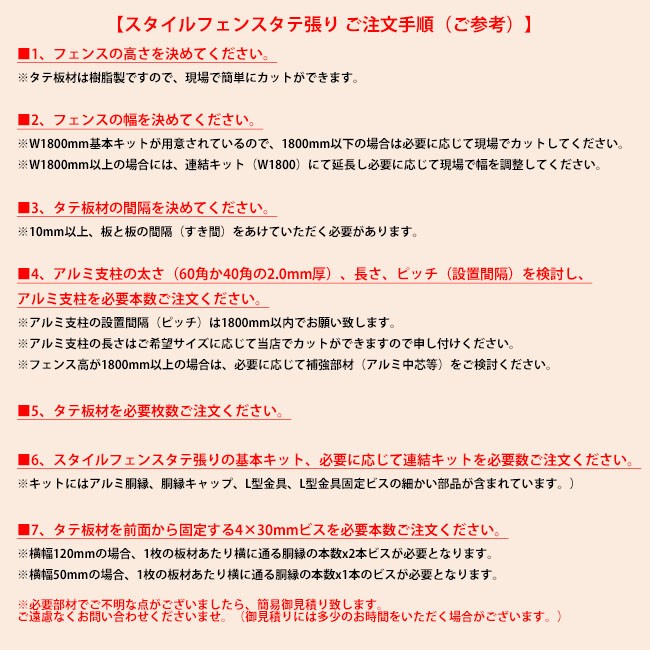 【スタイルフェンスタテ張り ご注文手順（ご参考）】

■1、フェンスの高さを決めてください。
※タテ板材は樹脂製ですので、現場で簡単にカットができます。

■2、フェンスの幅を決めてください。
※W1800mm基本キットが用意されているので、1800mm以下の場合は必要に応じて現場でカットしてください。
※W1800mm以上の場合には、連結キット（W1800）にて延長し必要に応じて現場で幅を調整してください。

■3、タテ板材の間隔を決めてください。
※10mm以上、板と板の間隔（すき間）をあけていただく必要があります。

■4、アルミ支柱の太さ（60角か40角の2.0mm厚）、長さ、ピッチ（設置間隔）を検討し、アルミ支柱を必要本数ご注文ください。
※アルミ支柱の設置間隔（ピッチ）は1800mm以内でお願い致します。
※アルミ支柱の長さはご希望サイズに応じて当店でカットができますので申し付けください。
※フェンス高が1800mm以上の場合は、必要に応じて補強部材（アルミ中芯等）をご検討ください。

■5、タテ板材を必要枚数ご注文ください。

■6、スタイルフェンスタテ張りの基本キット、必要に応じて連結キットを必要数ご注文ください。
※キットにはアルミ胴縁、胴縁キャップ、L型金具、L型金具固定ビスの細かい部品が含まれています。）

■7、タテ板材を前面から固定する4×30mmビスを必要本数ご注文ください。
※横幅120mmの場合、1枚の板材あたり横に通る胴縁の本数x2本ビスが必要となります。
※横幅50mmの場合、1枚の板材あたり横に通る胴縁の本数x1本のビスが必要となります。

※必要部材でご不明な点がございましたら、簡易御見積り致します。
ご遠慮なくお問い合わせくださいませ。（御見積りには多少のお時間をいただく場合がございます。）